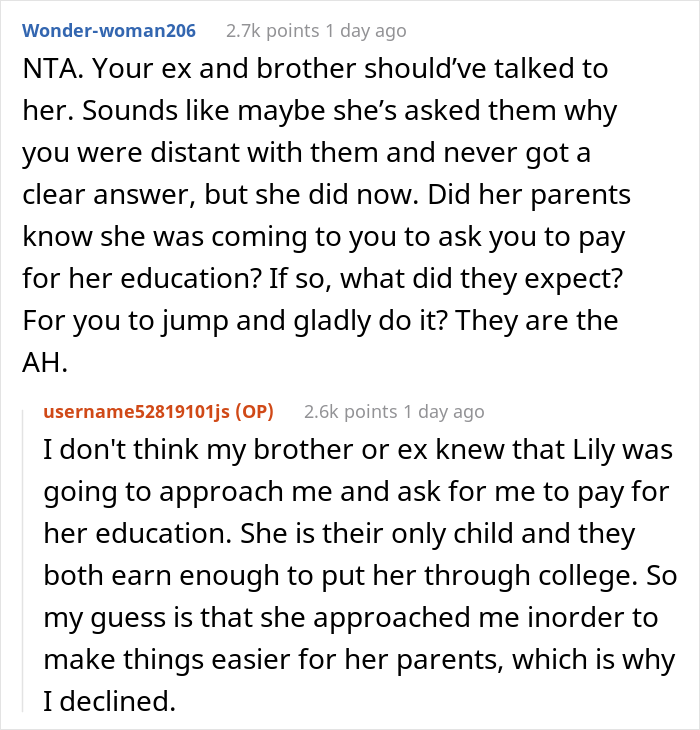 Wonder-woman206 2.7k points 1 day ago

NTA. Your ex and brother should've talked to her. Sounds like maybe she's asked them why you were distant with them and never got a clear answer, but she did now. Did her parents know she was coming to you to ask you to pay for her education? If so, what did they expect? For you to jump and gladly do it? They are the AH.

username52819101js (OP) 2.6k points 1 day ago

I don't think my brother or ex knew that Lily was going to approach me and ask for me to pay for her education. She is their only child and they both earn enough to put her through college. So my guess is that she approached me inorder to make things easier for her parents, which is why I declined.